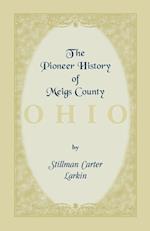 The Pioneer History of Meigs County

OHIO

by

Stillman Carter Larkin